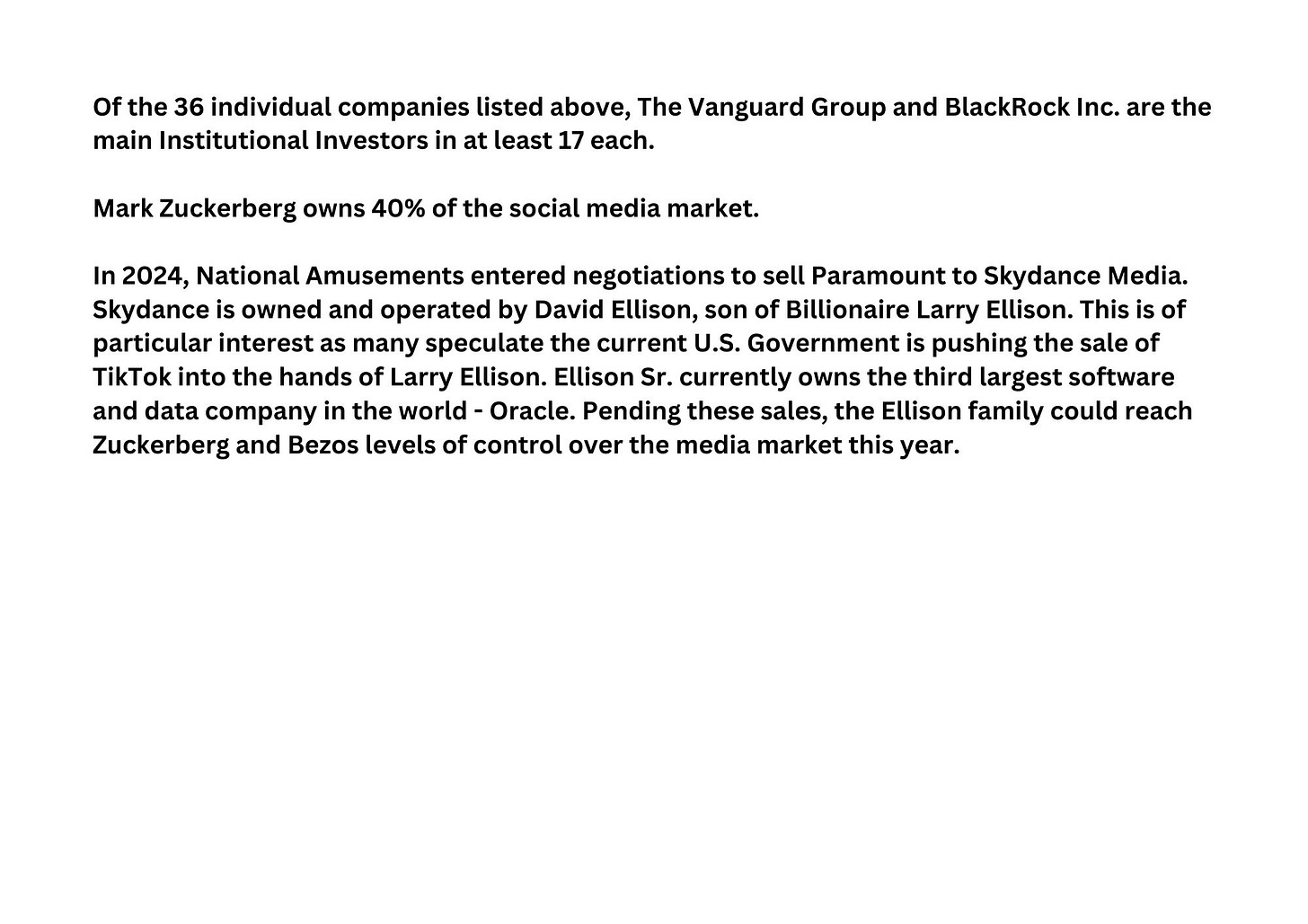 Of the 36 individual companies listed above, The Vanguard Group and BlackRock Inc. are the main Institutional Investors in at least 17 each.

Mark Zuckerberg owns 40% of the social media market.

In 2024, National Amusements entered negotiations to sell Paramount to Skydance Media. Skydance is owned and operated by David Ellison, son of Billionaire Larry Ellison. This is of particular interest as many speculate the current U.S. Government is pushing the sale of TikTok into the hands of Larry Ellison. Ellison Sr. currently owns the third largest software and data company in the world - Oracle. Pending these sales, the Ellison family could reach Zuckerberg and Bezos levels of control over the media market this year.